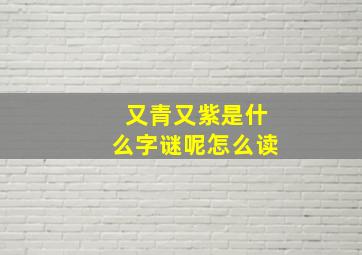 又青又紫是什么字谜呢怎么读